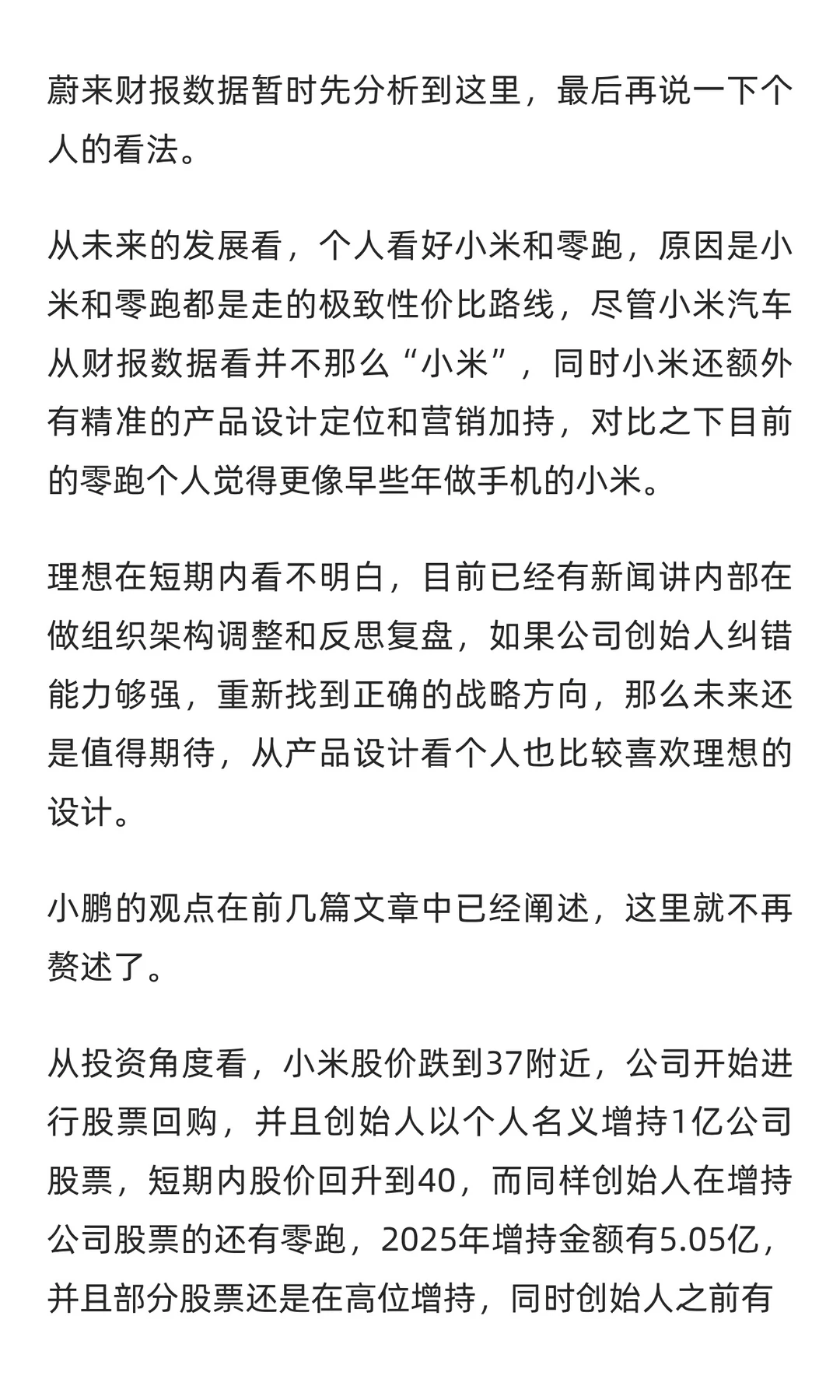 蔚来财报数据暂时先分析到这里，最后再说一下个人的看法。

从未来的发展看，个人看好小米和零跑，原因是小米和零跑都是走的极致性价比路线，尽管小米汽车从财报数据看并不那么“小米”，同时小米还额外有精准的产品设计定位和营销加持，对比之下目前的零跑个人觉得更像早些年做手机的小米。

理想在短期内看不明白，目前已经有新闻讲内部在做组织架构调整和反思复盘，如果公司创始人纠错能力够强，重新找到正确的战略方向，那么未来还是值得期待，从产品设计看个人也比较喜欢理想的设计。

小鹏的观点在前几篇文章中已经阐述，这里就不再赘述了。

从投资角度看，小米股价跌到37附近，公司开始进行股票回购，并且创始人以个人名义增持1亿公司股票，短期内股价回升到40，而同样创始人在增持公司股票的还有零跑，2025年增持金额有5.05亿，并且部分股票还是在高位增持，同时创始人之前有